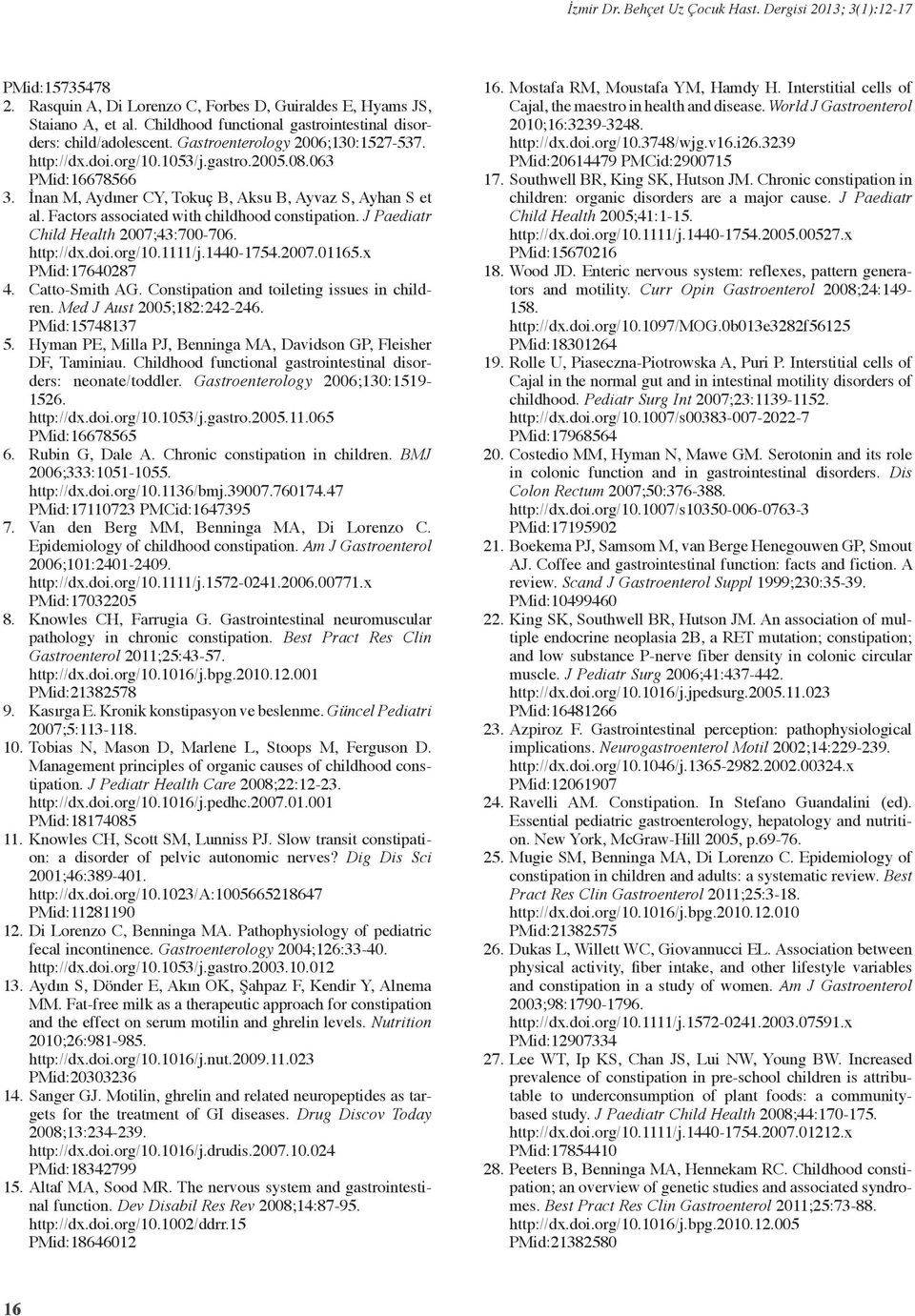 İzmir Dr. Behçet Uz Çocuk Hast. Dergisi 2013; 3(1):12-17

PMid:15735478
2. Rasquin A, Di Lorenzo C, Forbes D, Guiraldes E, Hyams JS, Staiano A, et al. Childhood functional gastrointestinal disorders: child/adolescent. Gastroenterology 2006;130:1527-537. http://dx.doi.org/10.1053/j.gastro.2005.08.063 PMid:16678566
3. İnan M, Aydıner CY, Tokuç B, Aksu B, Ayvaz S, Ayhan S et al. Factors associated with childhood constipation. J Paediatr Child Health 2007;43:700-706. http://dx.doi.org/10.1111/j.1440-1754.2007.01165.x PMid:17640287
4. Catto-Smith AG. Constipation and toileting issues in children. Med J Aust 2005;182:242-246. PMid:15748137
5. Hyman PE, Milla PJ, Benninga MA, Davidson GP, Fleisher DF, Taminiau. Childhood functional gastrointestinal disorders: neonate/toddler. Gastroenterology 2006;130:1519-1526. http://dx.doi.org/10.1053/j.gastro.2005.11.065 PMid:16678565
6. Rubin G, Dale A. Chronic constipation in children. BMJ 2006;333:1051-1055. http://dx.doi.org/10.1136/bmj.39007.760174.47 PMid:17110723 PMCid:1647395
7. Van den Berg MM, Benninga MA, Di Lorenzo C. Epidemiology of childhood constipation. Am J Gastroenterol 2006;101:2401-2409. http://dx.doi.org/10.1111/j.1572-0241.2006.00771.x PMid:17032205
8. Knowles CH, Farrugia G. Gastrointestinal neuromuscular pathology in chronic constipation. Best Pract Res Clin Gastroenterol 2011;25:43-57. http://dx.doi.org/10.1016/j.bpg.2010.12.001 PMid:21382578
9. Kasırga E. Kronik konstipasyon ve beslenme. Güncel Pediatri 2007;5:113-118.
10. Tobias N, Mason D, Marlene L, Stoops M, Ferguson D. Management principles of organic causes of childhood constipation. J Pediatr Health Care 2008;22:12-23. http://dx.doi.org/10.1016/j.pedhc.2007.01.001 PMid:18174085
11. Knowles CH, Scott SM, Lunniss PJ. Slow transit constipation: a disorder of pelvic autonomic nerves? Dig Dis Sci 2001;46:389-401. http://dx.doi.org/10.1023/A:1005665218647 PMid:11281190
12. Di Lorenzo C, Benninga MA. Pathophysiology of pediatric fecal incontinence. Gastroenterology 2004;126:33-40. http://dx.doi.org/10.1053/j.gastro.2003.10.012
13. Aydın S, Dönder E, Akın OK, Şahpaz F, Kendir Y, Alnema MM. Fat-free milk as a therapeutic approach for constipation and the effect on serum motilin and ghrelin levels. Nutrition 2010;26:981-985. http://dx.doi.org/10.1016/j.nut.2009.11.023 PMid:20303236
14. Sanger GJ. Motilin, ghrelin and related neuropeptides as targets for the treatment of GI diseases. Drug Discov Today 2008;13:234-239. http://dx.doi.org/10.1016/j.drudis.2007.10.024 PMid:18342799
15. Altaf MA, Sood MR. The nervous system and gastrointestinal function. Dev Disabil Res Rev 2008;14:87-95. http://dx.doi.org/10.1002/ddrr.15 PMid:18646012
16. Mostafa RM, Moustafa YM, Hamdy H. Interstitial cells of Cajal, the maestro in health and disease. World J Gastroenterol 2010;16:3239-3248. http://dx.doi.org/10.3748/wjg.v16.i26.3239 PMid:20614479 PMCid:2900715
17. Southwell BR, King SK, Hutson JM. Chronic constipation in children: organic disorders are a major cause. J Paediatr Child Health 2005;41:1-15. http://dx.doi.org/10.1111/j.1440-1754.2005.00527.x PMid:15670216
18. Wood JD. Enteric nervous system: reflexes, pattern generators and motility. Curr Opin Gastroenterol 2008;24:149-158. http://dx.doi.org/10.1097/MOG.0b013e3282f56125 PMid:18301264
19. Rolle U, Piaseczna-Piotrowska A, Puri P. Interstitial cells of Cajal in the normal gut and in intestinal motility disorders of childhood. Pediatr Surg Int 2007;23:1139-1152. http://dx.doi.org/10.1007/s00383-007-2022-7 PMid:17968564
20. Costedio MM, Hyman N, Mawe GM. Serotonin and its role in colonic function and in gastrointestinal disorders. Dis Colon Rectum 2007;50:376-388. http://dx.doi.org/10.1007/s10350-006-0763-3 PMid:17195902
21. Boekema PJ, Samsom M, van Berge Henegouwen GP, Smout AJ. Coffee and gastrointestinal function: facts and fiction. A review. Scand J Gastroenterol Suppl 1999;230:35-39. PMid:10499460
22. King SK, Southwell BR, Hutson JM. An association of multiple endocrine neoplasia 2B, a RET mutation; constipation; and low substance P-nerve fiber density in colonic circular muscle. J Pediatr Surg 2006;41:437-442. http://dx.doi.org/10.1016/j.jpedsurg.2005.11.023 PMid:16481266
23. Azpiroz F. Gastrointestinal perception: pathophysiological implications. Neurogastroenterol Motil 2002;14:229-239. http://dx.doi.org/10.1046/j.1365-2982.2002.00324.x PMid:12061907
24. Ravelli AM. Constipation. In Stefano Guandalini (ed). Essential pediatric gastroenterology, hepatology and nutrition. New York, McGraw-Hill 2005, p.69-76.
25. Mugie SM, Benninga MA, Di Lorenzo C. Epidemiology of constipation in children and adults: a systematic review. Best Pract Res Clin Gastroenterol 2011;25:3-18. http://dx.doi.org/10.1016/j.bpg.2010.12.010 PMid:21382575
26. Dukas L, Willett WC, Giovannucci EL. Association between physical activity, fiber intake, and other lifestyle variables and constipation in a study of women. Am J Gastroenterol 2003;98:1790-1796. http://dx.doi.org/10.1111/j.1572-0241.2003.07591.x PMid:12907334
27. Lee WT, Ip KS, Chan JS, Lui NW, Young BW. Increased prevalence of constipation in pre-school children is attributable to underconsumption of plant foods: a community-based study. J Paediatr Child Health 2008;44:170-175. http://dx.doi.org/10.1111/j.1440-1754.2007.01212.x PMid:17854410
28. Peeters B, Benninga MA, Hennekam RC. Childhood constipation; an overview of genetic studies and associated syndromes. Best Pract Res Clin Gastroenterol 2011;25:73-88. http://dx.doi.org/10.1016/j.bpg.2010.12.005 PMid:21382580

16